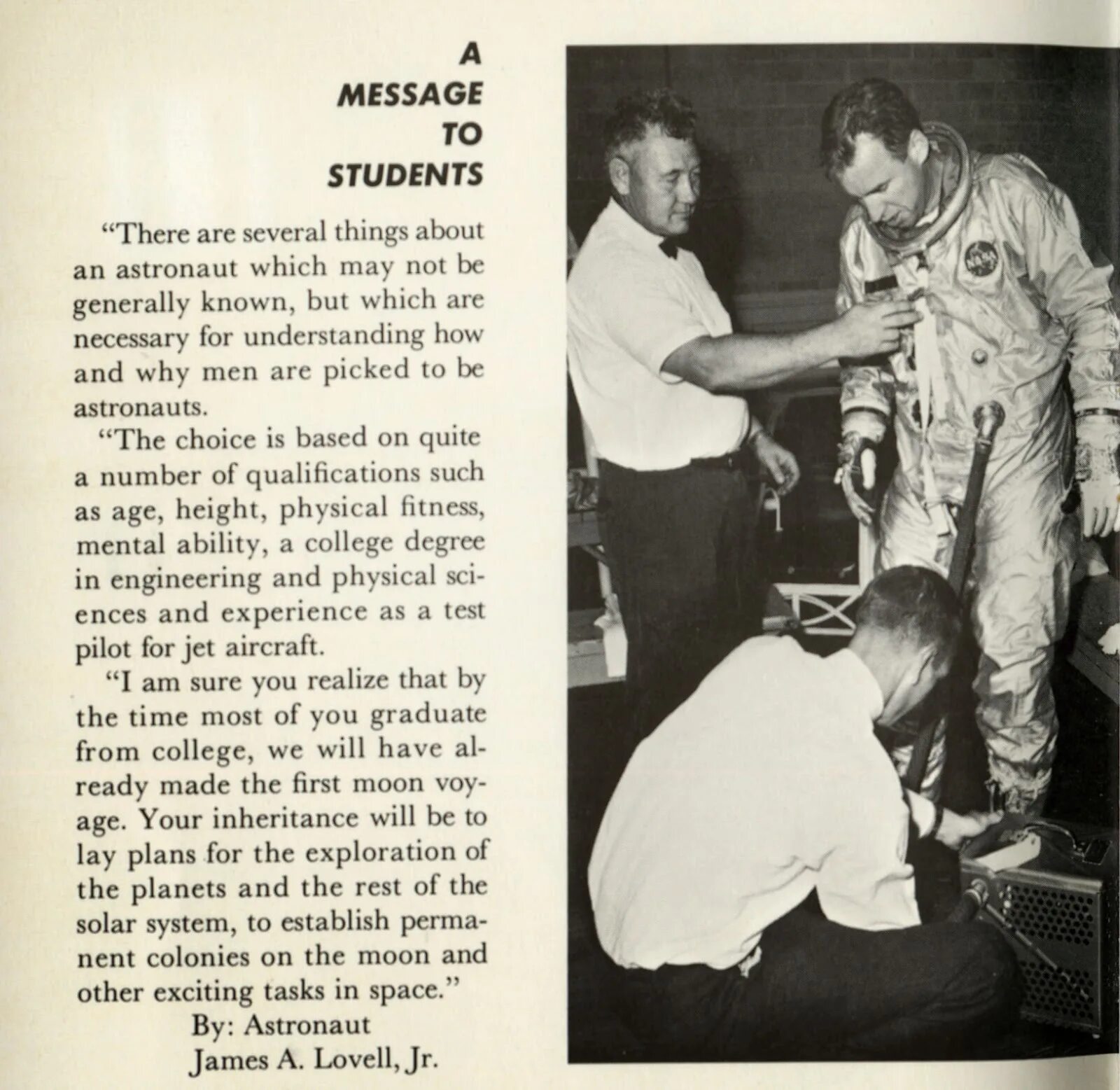 A MESSAGE TO STUDENTS

"There are several things about an astronaut which may not be generally known, but which are necessary for understanding how and why men are picked to be astronauts.

"The choice is based on quite a number of qualifications such as age, height, physical fitness, mental ability, a college degree in engineering and physical sciences and experience as a test pilot for jet aircraft.

"I am sure you realize that by the time most of you graduate from college, we will have already made the first moon voyage. Your inheritance will be to lay plans for the exploration of the planets and the rest of the solar system, to establish permanent colonies on the moon and other exciting tasks in space."

By: Astronaut
James A. Lovell, Jr.